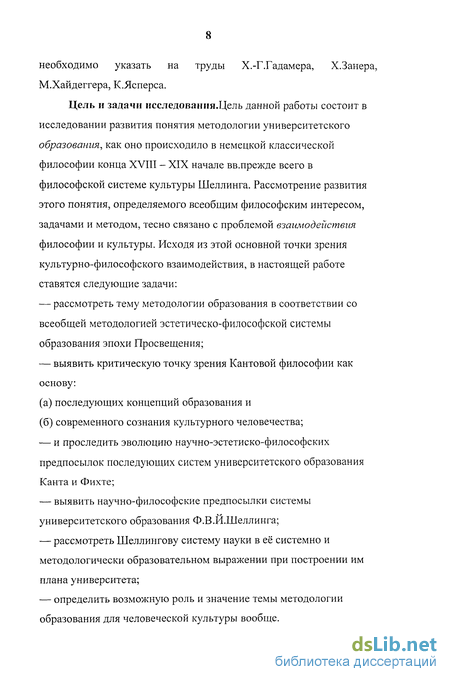 8

необходимо указать на труды Х.-Г.Гадамера, Х.Занера, М.Хайдеггера, К.Ясперса.

Цель и задачи исследования.Цель данной работы состоит в исследовании развития понятия методологии университетского образования, как оно происходило в немецкой классической философии конца XVIII – XIX начале вв.прежде всего в философской системе культуры Шеллинга. Рассмотрение развития этого понятия, определяемого всеобщим философским интересом, задачами и методом, тесно связано с проблемой взаимодействия философии и культуры. Исходя из этой основной точки зрения культурно-философского взаимодействия, в настоящей работе ставятся следующие задачи:

— рассмотреть тему методологии образования в соответствии со всеобщей методологией эстетическо-философской системы образования эпохи Просвещения;

— выявить критическую точку зрения Кантовой философии как основу:

(а) последующих концепций образования и

(б) современного сознания культурного человечества;

— и проследить эволюцию научно-эстетиско-философских предпосылок последующих систем университетского образования Канта и Фихте;

— выявить научно-философские предпосылки системы университетского образования Ф.В.Й.Шеллинга;

— рассмотреть Шеллингову систему науки в её системно и методологически образовательном выражении при построении им плана университета;

— определить возможную роль и значение темы методологии образования для человеческой культуры вообще.

dsLib.net
библиотека диссертаций